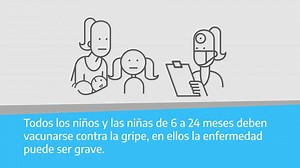 Todos los niños y las niñas de 6 a 24 meses deben vacunarse contra la gripe, en ellos la enfermedad puede ser grave.